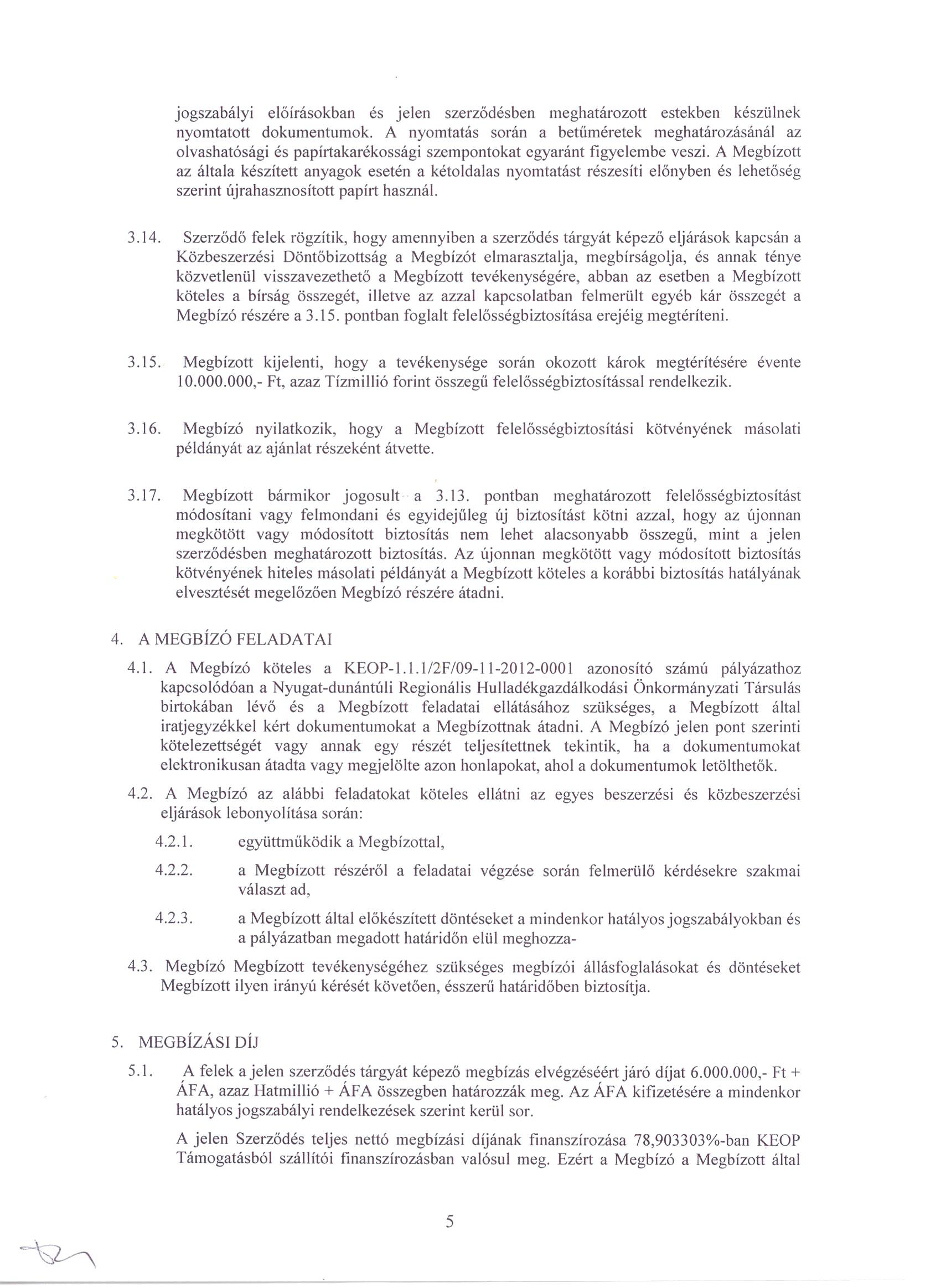 jogszabályi előírásokban és jelen szerződésben meghatározott estekben készülnek nyomtatott dokumentumok. A nyomtatás során a betűméretek meghatározásánál az olvashatósági és papírtakarékossági szempontokat egyaránt figyelembe veszi. A Megbízott az általa készített anyagok esetén a kétoldalas nyomtatást részesíti előnyben és lehetőség szerint újrahasznosított papírt használ.

3.14. Szerződő felek rögzítik, hogy amennyiben a szerződés tárgyát képező eljárások kapcsán a Közbeszerzési Döntőbizottság a Megbízót elmarasztalja, megbírságolja, és annak ténye közvetlenül visszavezethető a Megbízott tevékenységére, abban az esetben a Megbízott köteles a bírság összegét, illetve az azzal kapcsolatban felmerült egyéb kár összegét a Megbízó részére a 3.15. pontban foglalt felelősségbiztosítása erejéig megtéríteni.

3.15. Megbízott kijelenti, hogy a tevékenysége során okozott károk megtérítésére évente 10.000.000,- Ft, azaz Tízmillió forint összegű felelősségbiztosítással rendelkezik.

3.16. Megbízó nyilatkozik, hogy a Megbízott felelősségbiztosítási kötvényének másolati példányát az ajánlat részeként átvette.

3.17. Megbízott bármikor jogosult a 3.13. pontban meghatározott felelősségbiztosítást módosítani vagy felmondani és egyidejűleg új biztosítást kötni azzal, hogy az újonnan megkötött vagy módosított biztosítás nem lehet alacsonyabb összegű, mint a jelen szerződésben meghatározott biztosítás. Az újonnan megkötött vagy módosított biztosítás kötvényének hiteles másolati példányát a Megbízott köteles a korábbi biztosítás hatályának elvesztését megelőzően Megbízó részére átadni.

4. A MEGBÍZÓ FELADATAI

4.1. A Megbízó köteles a KEOP-1.1.1/2F/09-11-2012-0001 azonosító számú pályázathoz kapcsolódóan a Nyugat-dunántúli Regionális Hulladékgazdálkodási Önkormányzati Társulás birtokában lévő és a Megbízott feladatai ellátásához szükséges, a Megbízott által iratjegyzékkel kért dokumentumokat a Megbízottnak átadni. A Megbízó jelen pont szerinti kötelezettségét vagy annak egy részét teljesítettnek tekintik, ha a dokumentumokat elektronikusan átadta vagy megjelölte azon honlapokat, ahol a dokumentumok letölthetők.

4.2. A Megbízó az alábbi feladatokat köteles ellátni az egyes beszerzési és közbeszerzési eljárások lebonyolítása során:

4.2.1. együttműködik a Megbízottal,

4.2.2. a Megbízott részéről a feladatai végzése során felmerülő kérdésekre szakmai választ ad,

4.2.3. a Megbízott által előkészített döntéseket a mindenkor hatályos jogszabályokban és a pályázatban megadott határidőn elül meghozza-

4.3. Megbízó Megbízott tevékenységéhez szükséges megbízói állásfoglalásokat és döntéseket Megbízott ilyen irányú kérését követően, ésszerű határidőben biztosítja.

5. MEGBÍZÁSI DÍJ

5.1. A felek a jelen szerződés tárgyát képező megbízás elvégzéséért járó díjat 6.000.000,- Ft + ÁFA, azaz Hatmillió + ÁFA összegben határozzák meg. Az ÁFA kifizetésére a mindenkor hatályos jogszabályi rendelkezések szerint kerül sor.

A jelen Szerződés teljes nettó megbízási díjának finanszírozása 78,903303%-ban KEOP Támogatásból szállítói finanszírozásban valósul meg. Ezért a Megbízó a Megbízott által

5